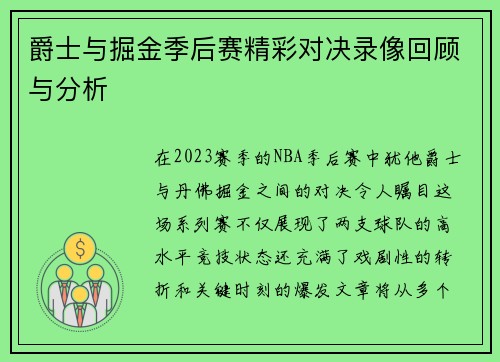 爵士与掘金季后赛精彩对决录像回顾与分析

在2023赛季的NBA季后赛中犹他爵士与丹佛掘金之间的对决令人瞩目这场系列赛不仅展现了两支球队的高水平竞技状态还充满了戏剧性的转折和关键时刻的爆发文章将从多个

$